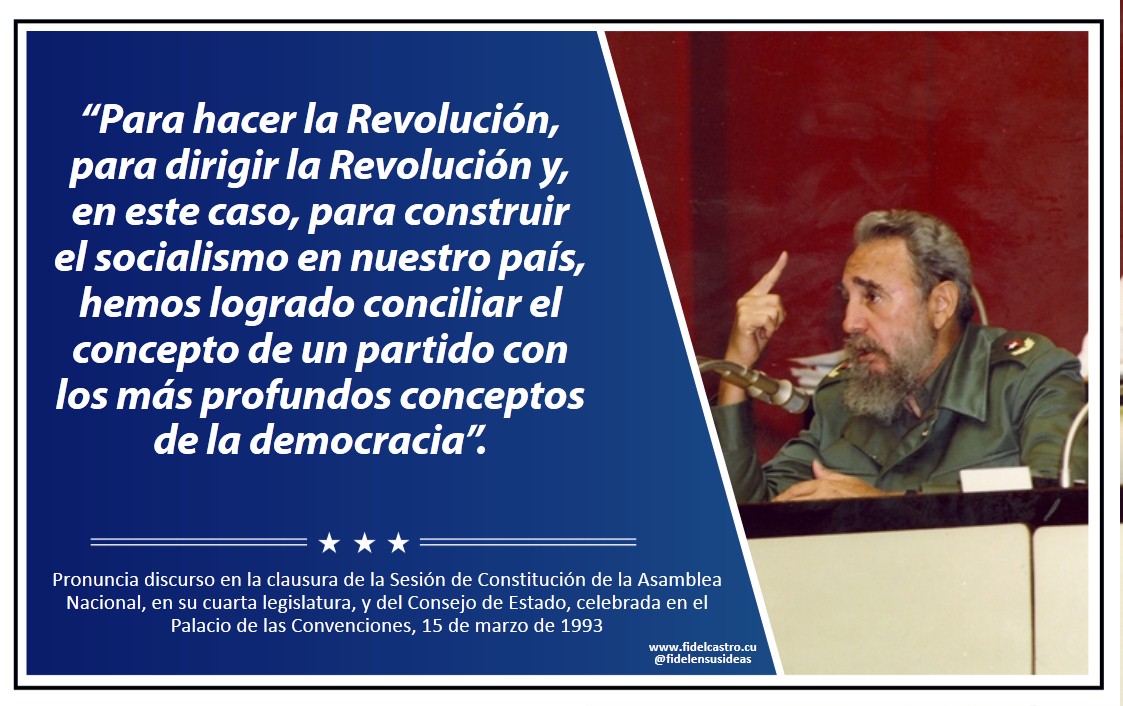 “Para hacer la Revolución, para dirigir la Revolución y, en este caso, para construir el socialismo en nuestro país, hemos logrado conciliar el concepto de un partido con los más profundos conceptos de la democracia”.

★ ★ ★

Pronuncia discurso en la clausura de la Sesión de Constitución de la Asamblea Nacional, en su cuarta legislatura, y del Consejo de Estado, celebrada en el Palacio de las Convenciones, 15 de marzo de 1993

www.fidelcastro.cu
@fidelensusideas